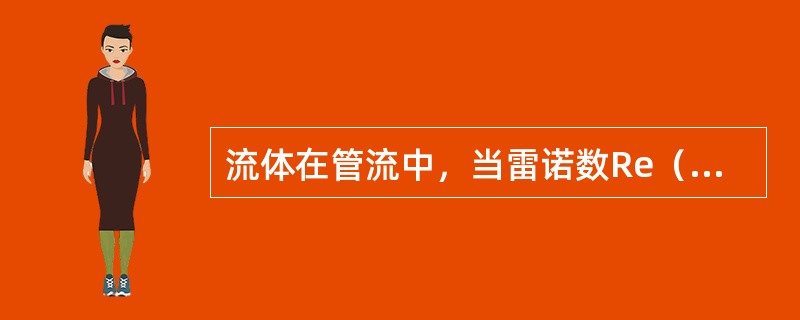 流体在管流中，当雷诺数Re（...